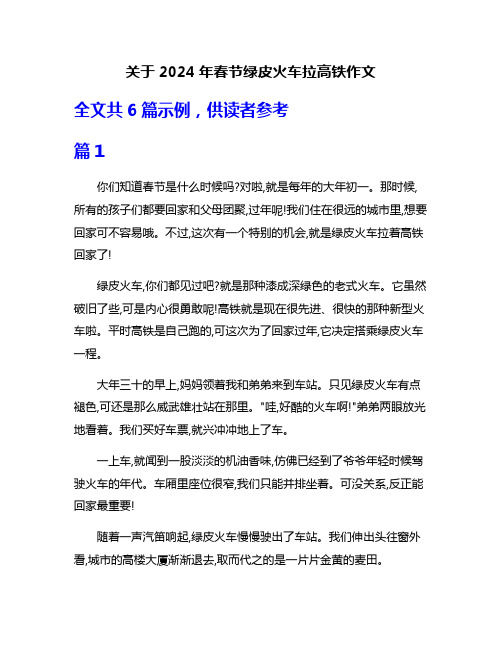 关于 2024 年春节绿皮火车拉高铁作文

全文共 6 篇示例，供读者参考

篇 1

你们知道春节是什么时候吗?对啦,就是每年的大年初一。那时候,所有的孩子们都要回家和父母团聚,过年呢!我们住在很远的城市里,想要回家可不容易哦。不过,这次有一个特别的机会,就是绿皮火车拉着高铁回家了!

绿皮火车,你们都见过吧?就是那种漆成深绿色的老式火车。它虽然破旧了些,可是内心很勇敢呢!高铁就是现在很先进、很快的那种新型火车啦。平时高铁是自己跑的,可这次为了回家过年,它决定搭乘绿皮火车一程。

大年三十的早上,妈妈领着我和弟弟来到车站。只见绿皮火车有点褪色,可还是那么威武雄壮站在那里。"哇,好酷的火车啊!"弟弟两眼放光地看着。我们买好车票,就兴冲冲地上了车。

一上车,就闻到一股淡淡的机油香味,仿佛已经到了爷爷年轻时候驾驶火车的年代。车厢里座位很窄,我们只能并排坐着。可没关系,反正能回家最重要!

随着一声汽笛响起,绿皮火车慢慢驶出了车站。我们伸出头往窗外看,城市的高楼大厦渐渐退去,取而代之的是一片片金黄的麦田。